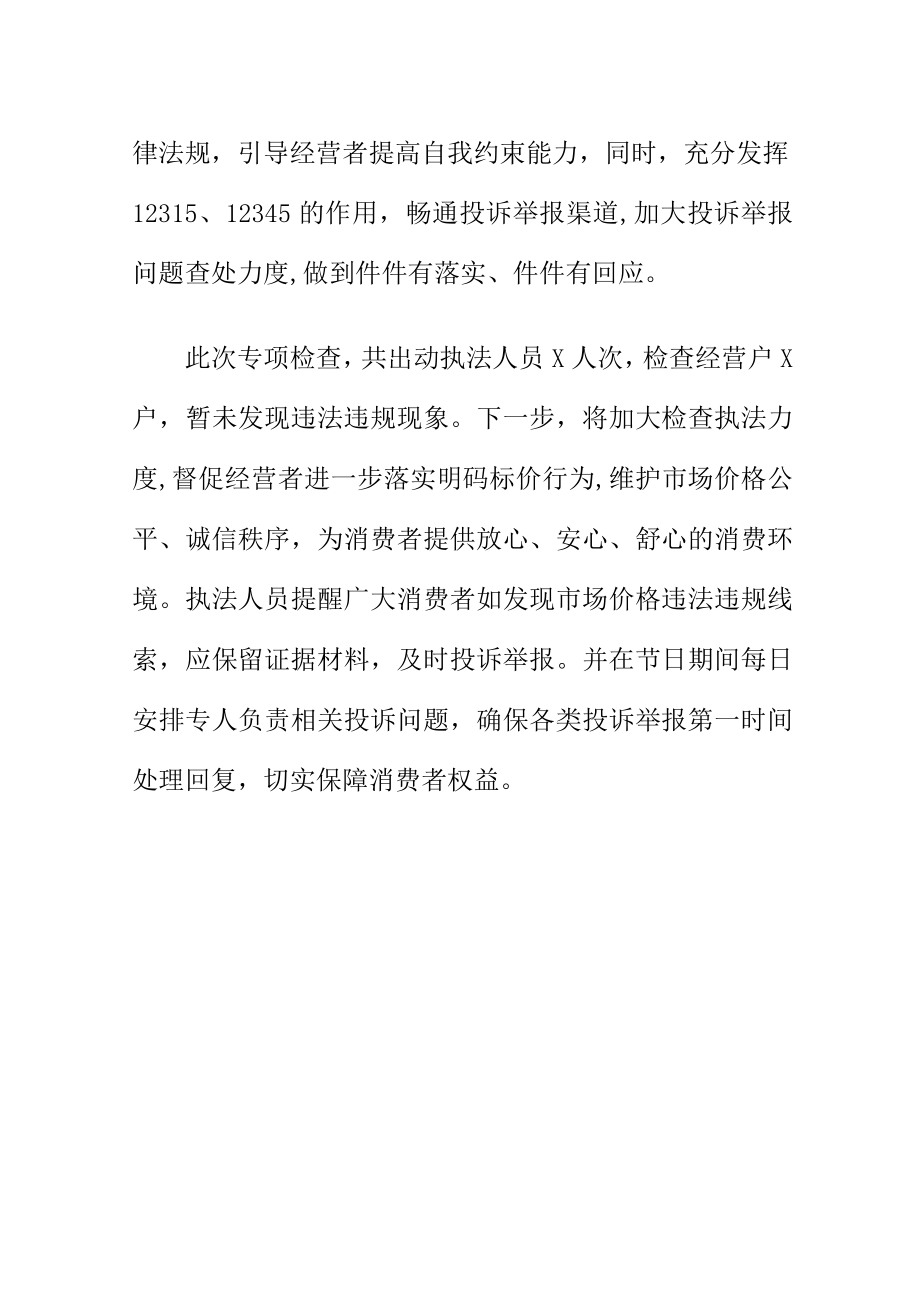 律法规，引导经营者提高自我约束能力，同时，充分发挥12315、12345的作用，畅通投诉举报渠道,加大投诉举报问题查处力度,做到件件有落实、件件有回应。

此次专项检查，共出动执法人员X人次，检查经营户X户，暂未发现违法违规现象。下一步，将加大检查执法力度,督促经营者进一步落实明码标价行为,维护市场价格公平、诚信秩序，为消费者提供放心、安心、舒心的消费环境。执法人员提醒广大消费者如发现市场价格违法违规线索，应保留证据材料，及时投诉举报。并在节日期间每日安排专人负责相关投诉问题，确保各类投诉举报第一时间处理回复，切实保障消费者权益。